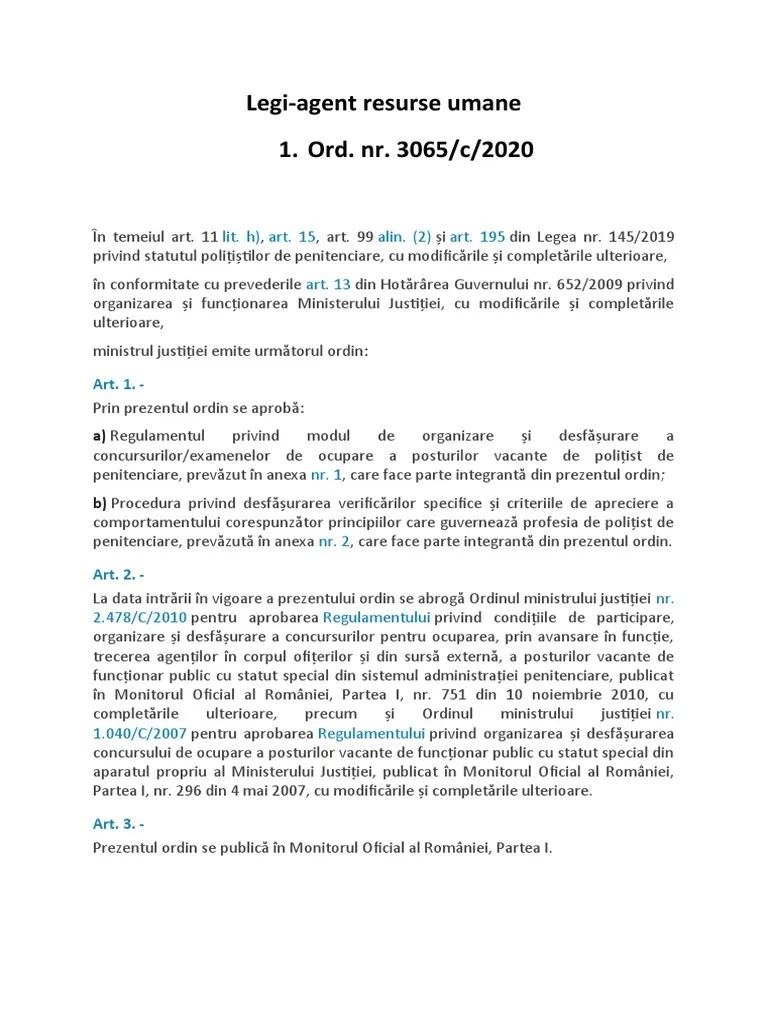 Legi-agent resurse umane

1. Ord. nr. 3065/c/2020

În temeiul art. 11 lit. h), art. 15, art. 99 alin. (2) și art. 195 din Legea nr. 145/2019 privind statutul polițiștilor de penitenciare, cu modificările și completările ulterioare,

în conformitate cu prevederile art. 13 din Hotărârea Guvernului nr. 652/2009 privind organizarea și funcționarea Ministerului Justiției, cu modificările și completările ulterioare,

ministrul justiției emite următorul ordin:

Art. 1. -

Prin prezentul ordin se aprobă:

a) Regulamentul privind modul de organizare și desfășurare a concursurilor/examenelor de ocupare a posturilor vacante de polițist de penitenciare, prevăzut în anexa nr. 1, care face parte integrantă din prezentul ordin;

b) Procedura privind desfășurarea verificărilor specifice și criteriile de apreciere a comportamentului corespunzător principiilor care guvernează profesia de polițist de penitenciare, prevăzută în anexa nr. 2, care face parte integrantă din prezentul ordin.

Art. 2. -

La data intrării în vigoare a prezentului ordin se abrogă Ordinul ministrului justiției nr. 2.478/C/2010 pentru aprobarea Regulamentului privind condițiile de participare, organizare și desfășurare a concursurilor pentru ocuparea, prin avansare în funcție, trecerea agenților în corpul ofițerilor și din sursă externă, a posturilor vacante de funcționar public cu statut special din sistemul administrației penitenciare, publicat în Monitorul Oficial al României, Partea I, nr. 751 din 10 noiembrie 2010, cu completările ulterioare, precum și Ordinul ministrului justiției nr. 1.040/C/2007 pentru aprobarea Regulamentului privind organizarea și desfășurarea concursului de ocupare a posturilor vacante de funcționar public cu statut special din aparatul propriu al Ministerului Justiției, publicat în Monitorul Oficial al României, Partea I, nr. 296 din 4 mai 2007, cu modificările și completările ulterioare.

Art. 3. -

Prezentul ordin se publică în Monitorul Oficial al României, Partea I.